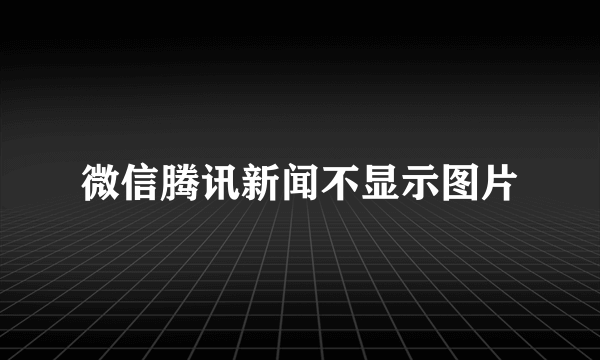 微信腾讯新闻不显示图片